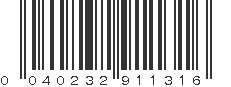 0 040232 911316